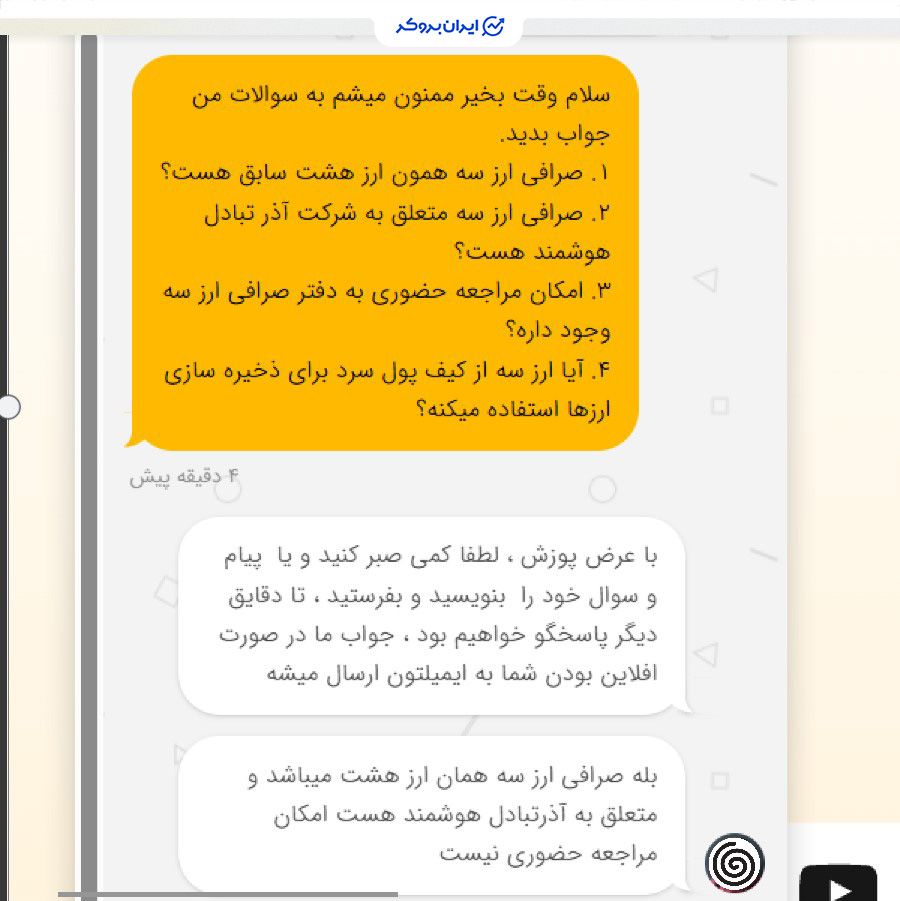 ایران بروکر

سلام وقت بخیر ممنون میشم به سوالات من جواب بدید.
۱. صرافی ارز سه همون ارز هشت سابق هست؟
۲. صرافی ارز سه متعلق به شرکت آذر تبادل هوشمند هست؟
۳. امکان مراجعه حضوری به دفتر صرافی ارز سه وجود داره؟
۴. آیا ارز سه از کیف پول سرد برای ذخیره سازی ارزها استفاده میکنه؟

۴ دقیقه پیش

با عرض پوزش ، لطفا کمی صبر کنید و یا پیام و سوال خود را بنویسید و بفرستید ، تا دقایق دیگر پاسخگو خواهیم بود ، جواب ما در صورت افلاین بودن شما به ایمیلتون ارسال میشه

بله صرافی ارز سه همان ارز هشت میباشد و متعلق به آذرتبادل هوشمند هست امکان مراجعه حضوری نیست